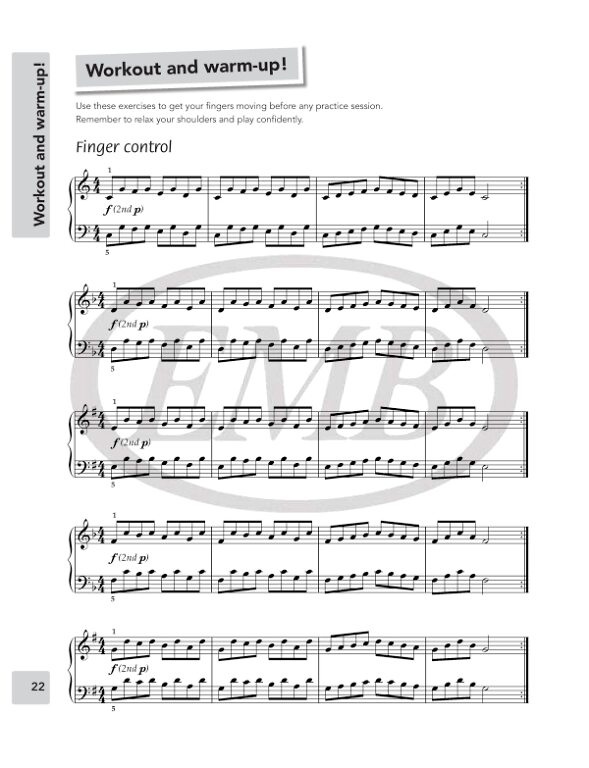 Workout and warm-up!

Workout and warm-up!

Use these exercises to get your fingers moving before any practice session. Remember to relax your shoulders and play confidently.

Finger control

1
f (2nd p)
5

1
f (2nd p)
5

1
f (2nd p)
5

1
f (2nd p)
5

1
f (2nd p)
5

EMB

22